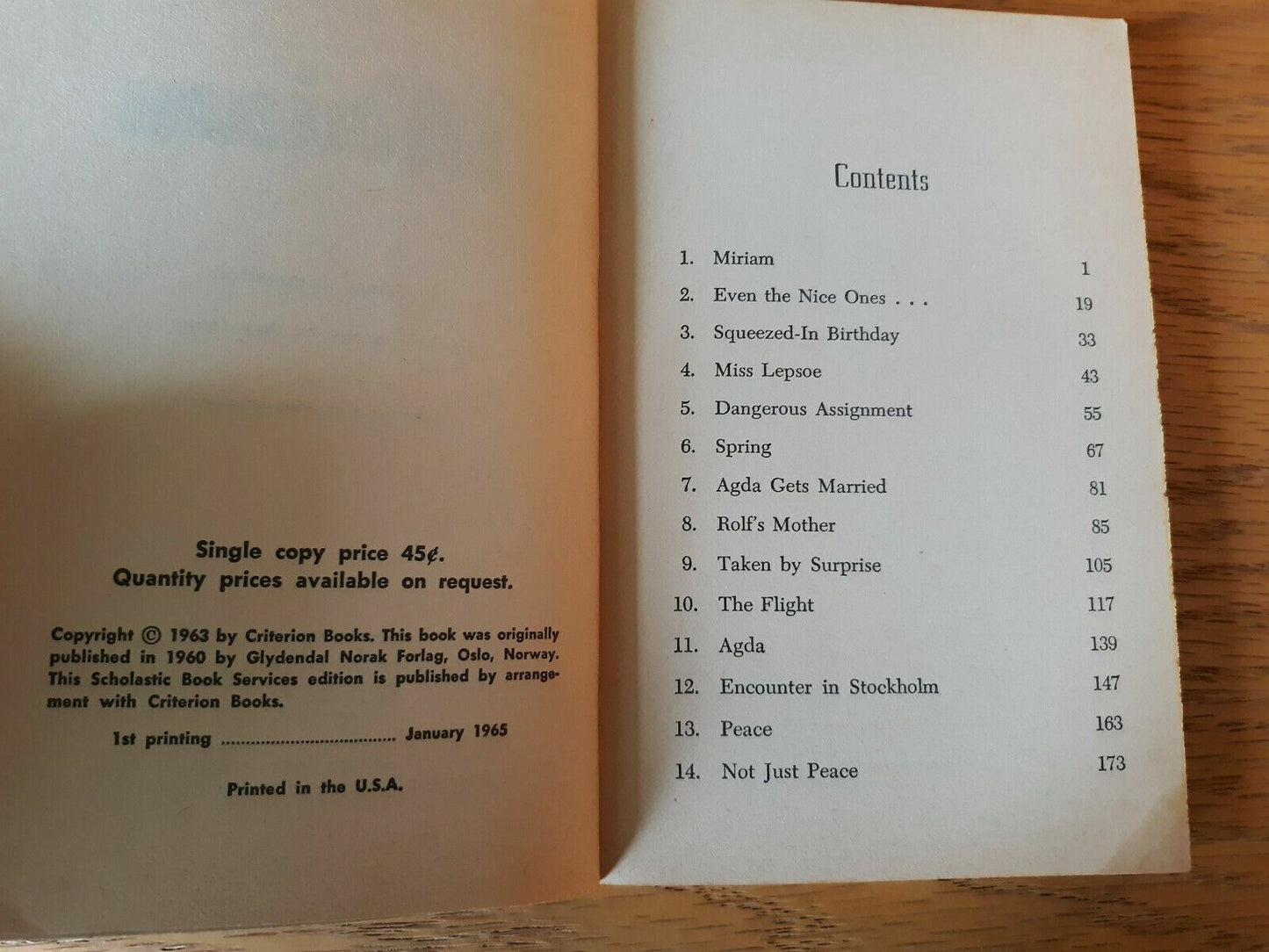 Single copy price 45¢.
Quantity prices available on request.

Copyright © 1963 by Criterion Books. This book was originally published in 1960 by Glydendal Norak Forlag, Oslo, Norway. This Scholastic Book Services edition is published by arrangement with Criterion Books.

1st printing January 1965

Printed in the U.S.A.

Contents

1. Miriam 1
2. Even the Nice Ones . . . 19
3. Squeezed-In Birthday 33
4. Miss Lepsoe 43
5. Dangerous Assignment 55
6. Spring 67
7. Agda Gets Married 81
8. Rolf's Mother 85
9. Taken by Surprise 105
10. The Flight 117
11. Agda 139
12. Encounter in Stockholm 147
13. Peace 163
14. Not Just Peace 173